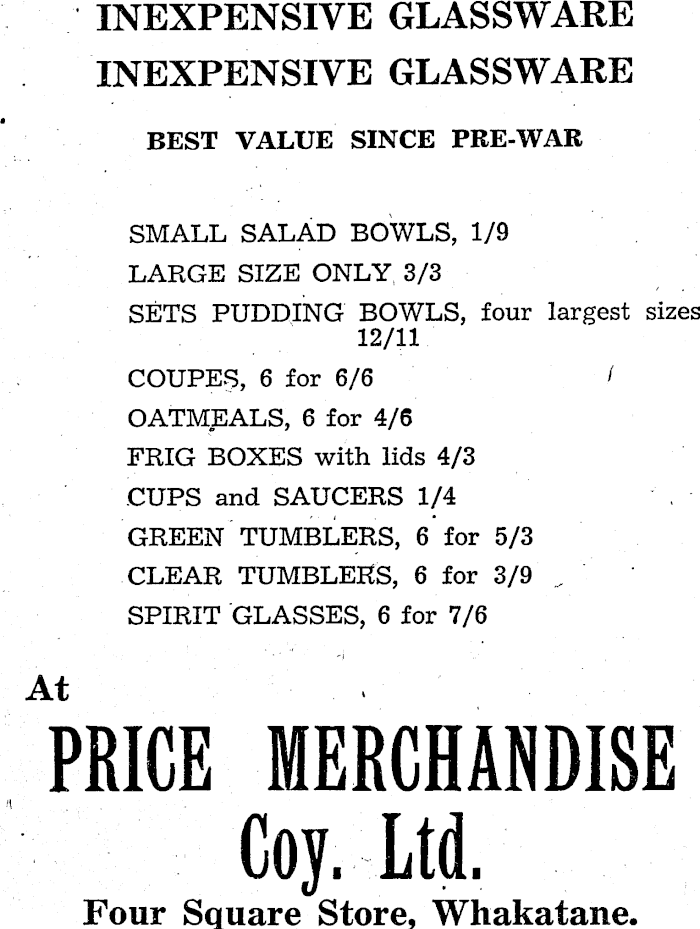 INEXPENSIVE GLASSWARE
INEXPENSIVE GLASSWARE

BEST VALUE SINCE PRE-WAR

SMALL SALAD BOWLS, 1/9
LARGE SIZE ONLY 3/3
SETS PUDDING BOWLS, four largest sizes 12/11
COUPES, 6 for 6/6
OATMEALS, 6 for 4/6
FRIG BOXES with lids 4/3
CUPS and SAUCERS 1/4
GREEN TUMBLERS, 6 for 5/3
CLEAR TUMBLERS, 6 for 3/9
SPIRIT GLASSES, 6 for 7/6

At

PRICE MERCHANDISE
Coy. Ltd.

Four Square Store, Whakatane.